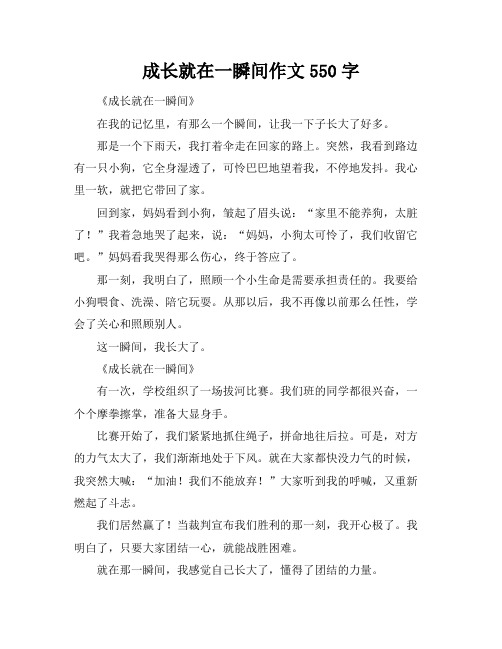 成长就在一瞬间作文 550 字

《成长就在一瞬间》

在我的记忆里，有那么一个瞬间，让我一下子长大了好多。

那是一个下雨天，我打着伞走在回家的路上。突然，我看到路边有一只小狗，它全身湿透了，可怜巴巴地望着我，不停地发抖。我心里一软，就把它带回了家。

回到家，妈妈看到小狗，皱起了眉头说：“家里不能养狗，太脏了！”我着急地哭了起来，说：“妈妈，小狗太可怜了，我们收留它吧。”妈妈看我哭得那么伤心，终于答应了。

那一刻，我明白了，照顾一个小生命是需要承担责任的。我要给小狗喂食、洗澡、陪它玩耍。从那以后，我不再像以前那么任性，学会了关心和照顾别人。

这一瞬间，我长大了。

《成长就在一瞬间》

有一次，学校组织了一场拔河比赛。我们班的同学都很兴奋，一个个摩拳擦掌，准备大显身手。

比赛开始了，我们紧紧地抓住绳子，拼命地往后拉。可是，对方的力气太大了，我们渐渐地处于下风。就在大家都快没力气的时候，我突然大喊：“加油！我们不能放弃！”大家听到我的呼喊，又重新燃起了斗志。

我们居然赢了！当裁判宣布我们胜利的那一刻，我开心极了。我明白了，只要大家团结一心，就能战胜困难。

就在那一瞬间，我感觉自己长大了，懂得了团结的力量。